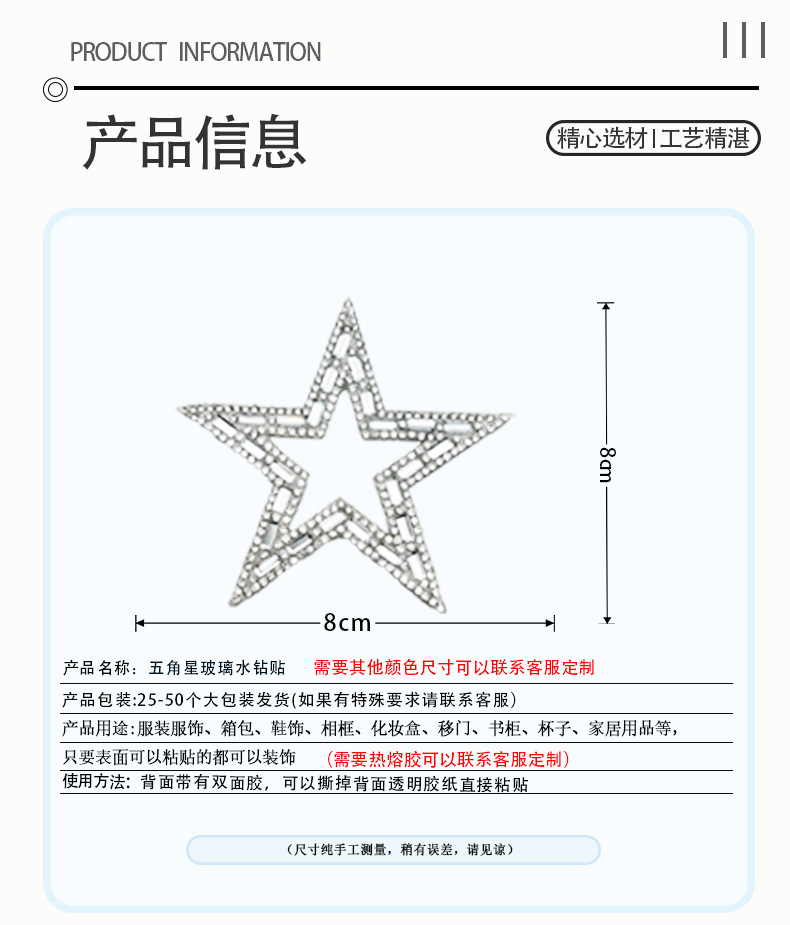 PRODUCT INFORMATION

产品信息

精心选材|工艺精湛

8cm

8cm

产品名称：五角星玻璃水钻贴　需要其他颜色尺寸可以联系客服定制

产品包装:25-50个大包装发货(如果有特殊要求请联系客服)

产品用途:服装服饰、箱包、鞋饰、相框、化妆盒、移门、书柜、杯子、家居用品等，

只要表面可以粘贴的都可以装饰　(需要热熔胶可以联系客服定制)

使用方法：背面带有双面胶，可以撕掉背面透明胶纸直接粘贴

(尺寸纯手工测量，稍有误差，请见谅)